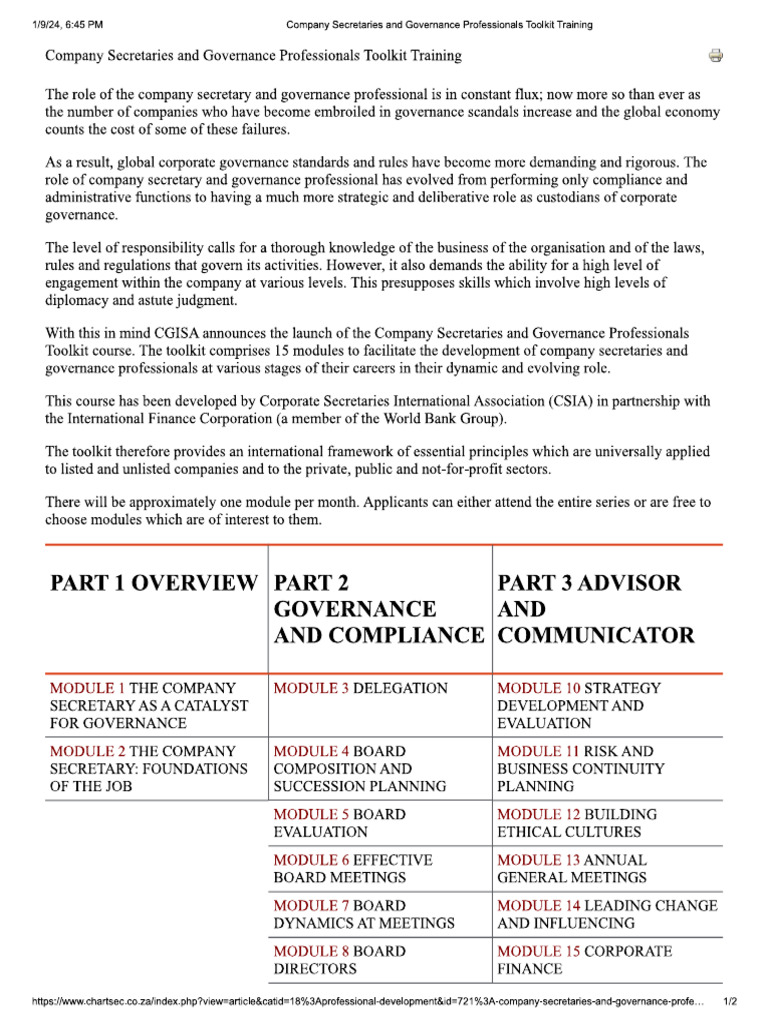 1/9/24, 6:45 PM Company Secretaries and Governance Professionals Toolkit Training

Company Secretaries and Governance Professionals Toolkit Training

The role of the company secretary and governance professional is in constant flux; now more so than ever as the number of companies who have become embroiled in governance scandals increase and the global economy counts the cost of some of these failures.

As a result, global corporate governance standards and rules have become more demanding and rigorous. The role of company secretary and governance professional has evolved from performing only compliance and administrative functions to having a much more strategic and deliberative role as custodians of corporate governance.

The level of responsibility calls for a thorough knowledge of the business of the organisation and of the laws, rules and regulations that govern its activities. However, it also demands the ability for a high level of engagement within the company at various levels. This presupposes skills which involve high levels of diplomacy and astute judgment.

With this in mind CGISA announces the launch of the Company Secretaries and Governance Professionals Toolkit course. The toolkit comprises 15 modules to facilitate the development of company secretaries and governance professionals at various stages of their careers in their dynamic and evolving role.

This course has been developed by Corporate Secretaries International Association (CSIA) in partnership with the International Finance Corporation (a member of the World Bank Group).

The toolkit therefore provides an international framework of essential principles which are universally applied to listed and unlisted companies and to the private, public and not-for-profit sectors.

There will be approximately one module per month. Applicants can either attend the entire series or are free to choose modules which are of interest to them.

| PART 1 OVERVIEW | PART 2 GOVERNANCE AND COMPLIANCE | PART 3 ADVISOR AND COMMUNICATOR |
|---|---|---|
| MODULE 1 THE COMPANY SECRETARY AS A CATALYST FOR GOVERNANCE | MODULE 3 DELEGATION | MODULE 10 STRATEGY DEVELOPMENT AND EVALUATION |
| MODULE 2 THE COMPANY SECRETARY: FOUNDATIONS OF THE JOB | MODULE 4 BOARD COMPOSITION AND SUCCESSION PLANNING | MODULE 11 RISK AND BUSINESS CONTINUITY PLANNING |
| | MODULE 5 BOARD EVALUATION | MODULE 12 BUILDING ETHICAL CULTURES |
| | MODULE 6 EFFECTIVE BOARD MEETINGS | MODULE 13 ANNUAL GENERAL MEETINGS |
| | MODULE 7 BOARD DYNAMICS AT MEETINGS | MODULE 14 LEADING CHANGE AND INFLUENCING |
| | MODULE 8 BOARD DIRECTORS | MODULE 15 CORPORATE FINANCE |

https://www.chartsec.co.za/index.php?view=article&catid=18%3Aprofessional-development&id=721%3A-company-secretaries-and-governance-profe... 1/2